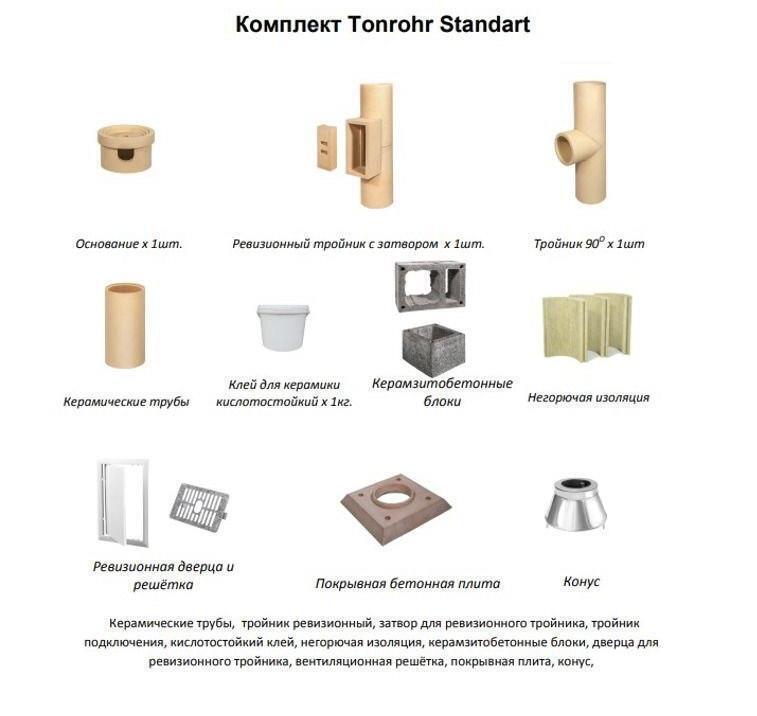 Комплект Tonrohr Standart

Основание х 1шт.

Ревизионный тройник с затвором х 1шт.

Тройник $90^0$ х 1шт

Керамические трубы

Клей для керамики кислотостойкий х 1кг.

Керамзитобетонные блоки

Негорючая изоляция

Ревизионная дверца и решётка

Покрывная бетонная плита

Конус

Керамические трубы, тройник ревизионный, затвор для ревизионного тройника, тройник подключения, кислотостойкий клей, негорючая изоляция, керамзитобетонные блоки, дверца для ревизионного тройника, вентиляционная решётка, покрывная плита, конус,